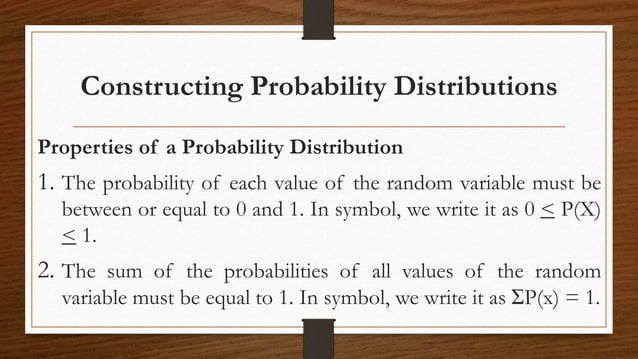 Constructing Probability Distributions

Properties of a Probability Distribution

1. The probability of each value of the random variable must be between or equal to 0 and 1. In symbol, we write it as $0 \leq P(X) \leq 1$.

2. The sum of the probabilities of all values of the random variable must be equal to 1. In symbol, we write it as $\Sigma P(x) = 1$.